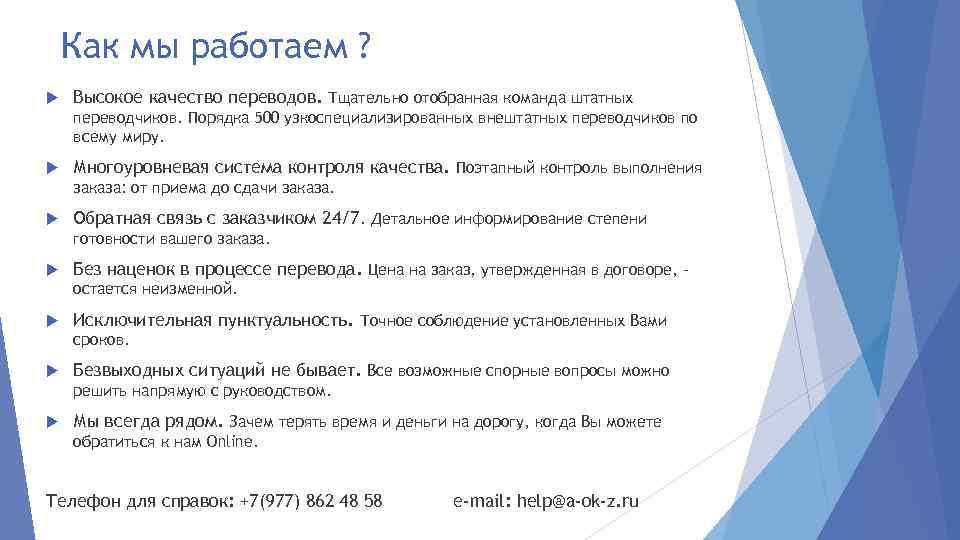 Как мы работаем ?

Высокое качество переводов. Тщательно отобранная команда штатных переводчиков. Порядка 500 узкоспециализированных внештатных переводчиков по всему миру.

Многоуровневая система контроля качества. Поэтапный контроль выполнения заказа: от приема до сдачи заказа.

Обратная связь с заказчиком 24/7. Детальное информирование степени готовности вашего заказа.

Без наценок в процессе перевода. Цена на заказ, утвержденная в договоре, - остается неизменной.

Исключительная пунктуальность. Точное соблюдение установленных Вами сроков.

Безвыходных ситуаций не бывает. Все возможные спорные вопросы можно решить напрямую с руководством.

Мы всегда рядом. Зачем терять время и деньги на дорогу, когда Вы можете обратиться к нам Online.

Телефон для справок: +7(977) 862 48 58 e-mail: help@a-ok-z.ru